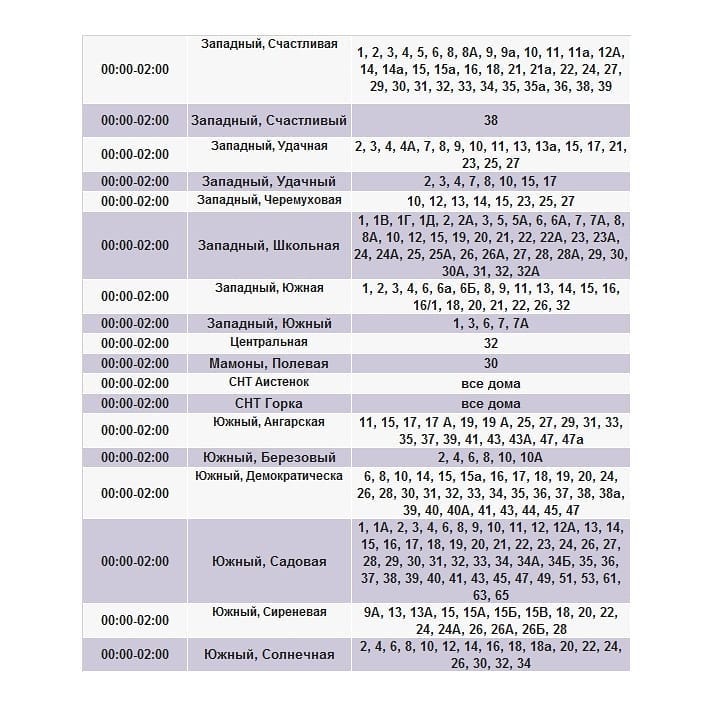 | | | |
|---|---|---|
| 00:00-02:00 | Западный, Счастливая | 1, 2, 3, 4, 5, 6, 8, 8А, 9, 9а, 10, 11, 11а, 12А, 14, 14а, 15, 15а, 16, 18, 21, 21а, 22, 24, 27, 29, 30, 31, 32, 33, 34, 35, 35а, 36, 38, 39 |
| 00:00-02:00 | Западный, Счастливый | 38 |
| 00:00-02:00 | Западный, Удачная | 2, 3, 4, 4А, 7, 8, 9, 10, 11, 13, 13а, 15, 17, 21, 23, 25, 27 |
| 00:00-02:00 | Западный, Удачный | 2, 3, 4, 7, 8, 10, 15, 17 |
| 00:00-02:00 | Западный, Черемуховая | 10, 12, 13, 14, 15, 23, 25, 27 |
| 00:00-02:00 | Западный, Школьная | 1, 1В, 1Г, 1Д, 2, 2А, 3, 5, 5А, 6, 6А, 7, 7А, 8, 8А, 10, 12, 15, 19, 20, 21, 22, 22А, 23, 23А, 24, 24А, 25, 25А, 26, 26А, 27, 28, 28А, 29, 30, 30А, 31, 32, 32А |
| 00:00-02:00 | Западный, Южная | 1, 2, 3, 4, 6, 6а, 6Б, 8, 9, 11, 13, 14, 15, 16, 16/1, 18, 20, 21, 22, 26, 32 |
| 00:00-02:00 | Западный, Южный | 1, 3, 6, 7, 7А |
| 00:00-02:00 | Центральная | 32 |
| 00:00-02:00 | Мамоны, Полевая | 30 |
| 00:00-02:00 | СНТ Аистенок | все дома |
| 00:00-02:00 | СНТ Горка | все дома |
| 00:00-02:00 | Южный, Ангарская | 11, 15, 17, 17 А, 19, 19 А, 25, 27, 29, 31, 33, 35, 37, 39, 41, 43, 43А, 47, 47а |
| 00:00-02:00 | Южный, Березовый | 2, 4, 6, 8, 10, 10А |
| 00:00-02:00 | Южный, Демократическа | 6, 8, 10, 14, 15, 15а, 16, 17, 18, 19, 20, 24, 26, 28, 30, 31, 32, 33, 34, 35, 36, 37, 38, 38а, 39, 40, 40А, 41, 43, 44, 45, 47 |
| 00:00-02:00 | Южный, Садовая | 1, 1А, 2, 3, 4, 6, 8, 9, 10, 11, 12, 12А, 13, 14, 15, 16, 17, 18, 19, 20, 21, 22, 23, 24, 26, 27, 28, 29, 30, 31, 32, 33, 34, 34А, 34Б, 35, 36, 37, 38, 39, 40, 41, 43, 45, 47, 49, 51, 53, 61, 63, 65 |
| 00:00-02:00 | Южный, Сиреневая | 9А, 13, 13А, 15, 15А, 15Б, 15В, 18, 20, 22, 24, 24А, 26, 26А, 26Б, 28 |
| 00:00-02:00 | Южный, Солнечная | 2, 4, 6, 8, 10, 12, 14, 16, 18, 18а, 20, 22, 24, 26, 30, 32, 34 |